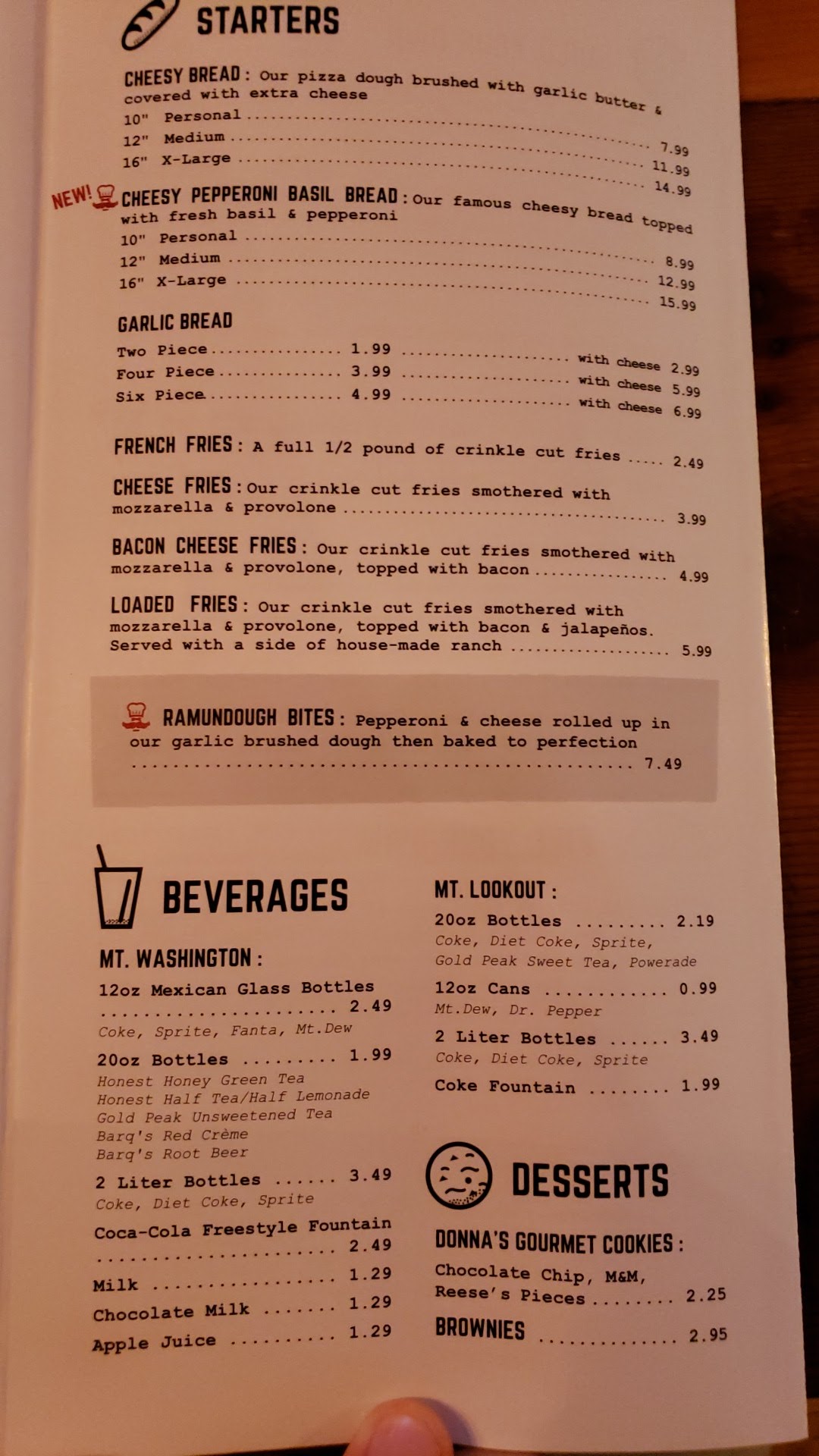 STARTERS

CHEESY BREAD: Our pizza dough brushed with garlic butter & covered with extra cheese
10" Personal 7.99
12" Medium 11.99
16" X-Large 14.99

NEW! CHEESY PEPPERONI BASIL BREAD: Our famous cheesy bread topped with fresh basil & pepperoni
10" Personal 8.99
12" Medium 12.99
16" X-Large 15.99

GARLIC BREAD
Two Piece 1.99 with cheese 2.99
Four Piece 3.99 with cheese 5.99
Six Piece 4.99 with cheese 6.99

FRENCH FRIES: A full 1/2 pound of crinkle cut fries 2.49

CHEESE FRIES: Our crinkle cut fries smothered with mozzarella & provolone 3.99

BACON CHEESE FRIES: Our crinkle cut fries smothered with mozzarella & provolone, topped with bacon 4.99

LOADED FRIES: Our crinkle cut fries smothered with mozzarella & provolone, topped with bacon & jalapeños. Served with a side of house-made ranch 5.99

RAMUNDOUGH BITES: Pepperoni & cheese rolled up in our garlic brushed dough then baked to perfection 7.49

BEVERAGES

MT. WASHINGTON:
12oz Mexican Glass Bottles 2.49
Coke, Sprite, Fanta, Mt.Dew
20oz Bottles 1.99
Honest Honey Green Tea
Honest Half Tea/Half Lemonade
Gold Peak Unsweetened Tea
Barq's Red Crème
Barq's Root Beer
2 Liter Bottles 3.49
Coke, Diet Coke, Sprite
Coca-Cola Freestyle Fountain 2.49
Milk 1.29
Chocolate Milk 1.29
Apple Juice 1.29

MT. LOOKOUT:
20oz Bottles 2.19
Coke, Diet Coke, Sprite, Gold Peak Sweet Tea, Powerade
12oz Cans 0.99
Mt.Dew, Dr. Pepper
2 Liter Bottles 3.49
Coke, Diet Coke, Sprite
Coke Fountain 1.99

DESSERTS

DONNA'S GOURMET COOKIES:
Chocolate Chip, M&M, Reese's Pieces 2.25
BROWNIES 2.95